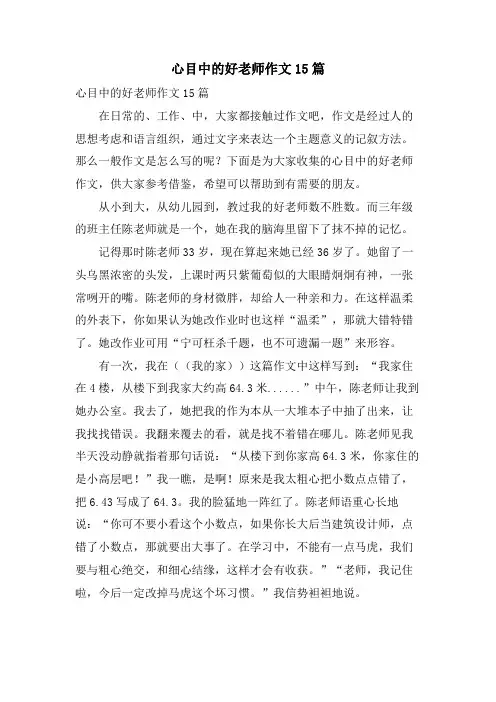 心目中的好老师作文15篇

心目中的好老师作文15篇

在日常的、工作、中，大家都接触过作文吧，作文是经过人的思想考虑和语言组织，通过文字来表达一个主题意义的记叙方法。那么一般作文是怎么写的呢？下面是为大家收集的心目中的好老师作文，供大家参考借鉴，希望可以帮助到有需要的朋友。

从小到大，从幼儿园到，教过我的好老师数不胜数。而三年级的班主任陈老师就是一个，她在我的脑海里留下了抹不掉的记忆。

记得那时陈老师33岁，现在算起来她已经36岁了。她留了一头乌黑浓密的头发，上课时两只紫葡萄似的大眼睛炯炯有神，一张常咧开的嘴。陈老师的身材微胖，却给人一种亲和力。在这样温柔的外表下，你如果认为她改作业时也这样“温柔”，那就大错特错了。她改作业可用“宁可枉杀千题，也不可遗漏一题”来形容。

有一次，我在（（我的家））这篇作文中这样写到：“我家住在4楼，从楼下到我家大约高64.3米......”中午，陈老师让我到她办公室。我去了，她把我的作为本从一大堆本子中抽了出来，让我找找错误。我翻来覆去的看，就是找不着错在哪儿。陈老师见我半天没动静就指着那句话说：“从楼下到你家高64.3米，你家住的是小高层吧！”我一瞧，是啊！原来是我太粗心把小数点点错了，把6.43写成了64.3。我的脸猛地一阵红了。陈老师语重心长地说：“你可不要小看这个小数点，如果你长大后当建筑设计师，点错了小数点，那就要出大事了。在学习中，不能有一点马虎，我们要与粗心绝交，和细心结缘，这样才会有收获。”“老师，我记住啦，今后一定改掉马虎这个坏习惯。”我信势袒袒地说。